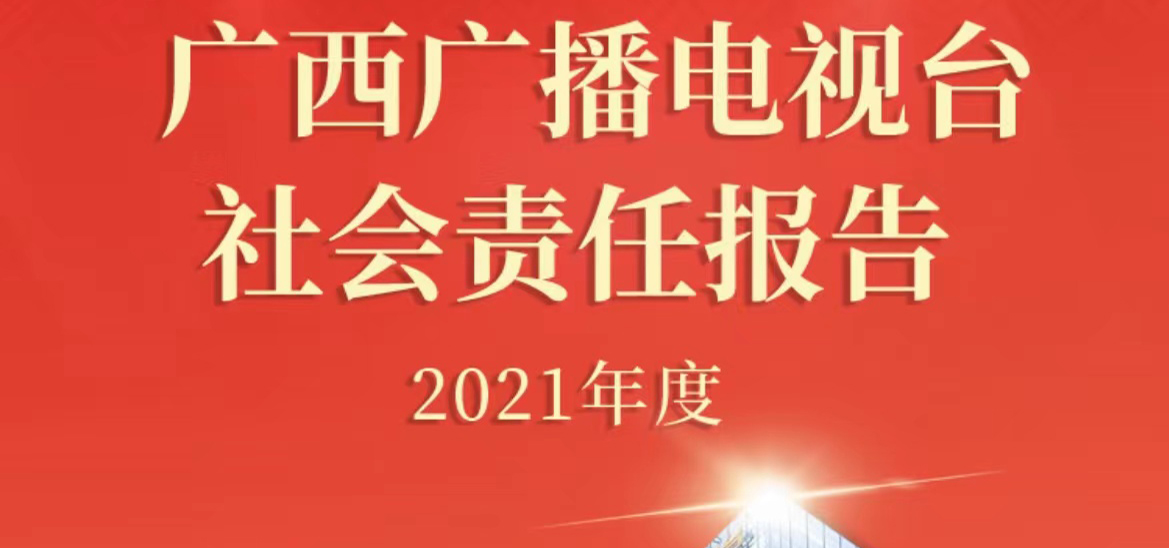 广西广播电视台
社会责任报告

2021年度